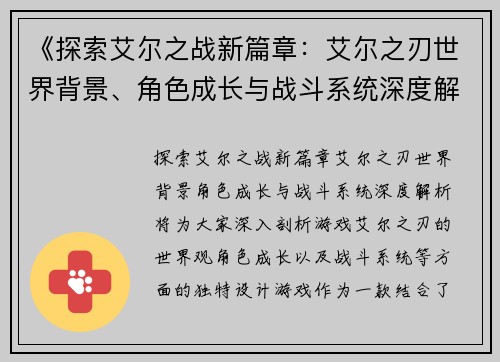 《探索艾尔之战新篇章：艾尔之刃世界背景、角色成长与战斗系统深度解

探索艾尔之战新篇章艾尔之刃世界背景角色成长与战斗系统深度解析将为大家深入剖析游戏艾尔之刃的世界观角色成长以及战斗系统等方面的独特设计游戏作为一款结合了